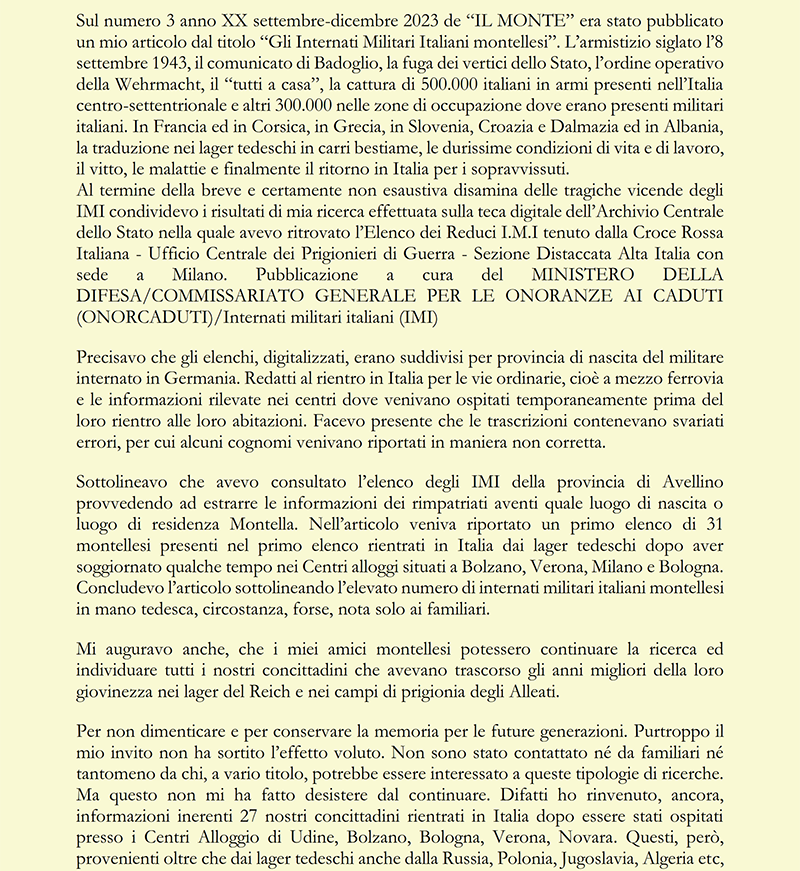 Sul numero 3 anno XX settembre-dicembre 2023 de “IL MONTE” era stato pubblicato un mio articolo dal titolo “Gli Internati Militari Italiani montellesi”. L’armistizio siglato l’8 settembre 1943, il comunicato di Badoglio, la fuga dei vertici dello Stato, l’ordine operativo della Wehrmacht, il “tutti a casa”, la cattura di 500.000 italiani in armi presenti nell’Italia centro-settentrionale e altri 300.000 nelle zone di occupazione dove erano presenti militari italiani. In Francia ed in Corsica, in Grecia, in Slovenia, Croazia e Dalmazia ed in Albania, la traduzione nei lager tedeschi in carri bestiame, le durissime condizioni di vita e di lavoro, il vitto, le malattie e finalmente il ritorno in Italia per i sopravvissuti.
Al termine della breve e certamente non esaustiva disamina delle tragiche vicende degli IMI condividevo i risultati di mia ricerca effettuata sulla teca digitale dell’Archivio Centrale dello Stato nella quale avevo ritrovato l’Elenco dei Reduci I.M.I tenuto dalla Croce Rossa Italiana - Ufficio Centrale dei Prigionieri di Guerra - Sezione Distaccata Alta Italia con sede a Milano. Pubblicazione a cura del MINISTERO DELLA DIFESA/COMMISSARIATO GENERALE PER LE ONORANZE AI CADUTI (ONORCADUTI)/Internati militari italiani (IMI)

Precisavo che gli elenchi, digitalizzati, erano suddivisi per provincia di nascita del militare internato in Germania. Redatti al rientro in Italia per le vie ordinarie, cioè a mezzo ferrovia e le informazioni rilevate nei centri dove venivano ospitati temporaneamente prima del loro rientro alle loro abitazioni. Facevo presente che le trascrizioni contenevano svariati errori, per cui alcuni cognomi venivano riportati in maniera non corretta.

Sottolineavo che avevo consultato l’elenco degli IMI della provincia di Avellino provvedendo ad estrarre le informazioni dei rimpatriati aventi quale luogo di nascita o luogo di residenza Montella. Nell’articolo veniva riportato un primo elenco di 31 montellesi presenti nel primo elenco rientrati in Italia dai lager tedeschi dopo aver soggiornato qualche tempo nei Centri alloggi situati a Bolzano, Verona, Milano e Bologna. Concludevo l’articolo sottolineando l’elevato numero di internati militari italiani montellesi in mano tedesca, circostanza, forse, nota solo ai familiari.

Mi auguravo anche, che i miei amici montellesi potessero continuare la ricerca ed individuare tutti i nostri concittadini che avevano trascorso gli anni migliori della loro giovinezza nei lager del Reich e nei campi di prigionia degli Alleati.

Per non dimenticare e per conservare la memoria per le future generazioni. Purtroppo il mio invito non ha sortito l’effetto voluto. Non sono stato contattato né da familiari né tantomeno da chi, a vario titolo, potrebbe essere interessato a queste tipologie di ricerche. Ma questo non mi ha fatto desistere dal continuare. Difatti ho rinvenuto, ancora, informazioni inerenti 27 nostri concittadini rientrati in Italia dopo essere stati ospitati presso i Centri Alloggio di Udine, Bolzano, Bologna, Verona, Novara. Questi, però, provenienti oltre che dai lager tedeschi anche dalla Russia, Polonia, Jugoslavia, Algeria etc,